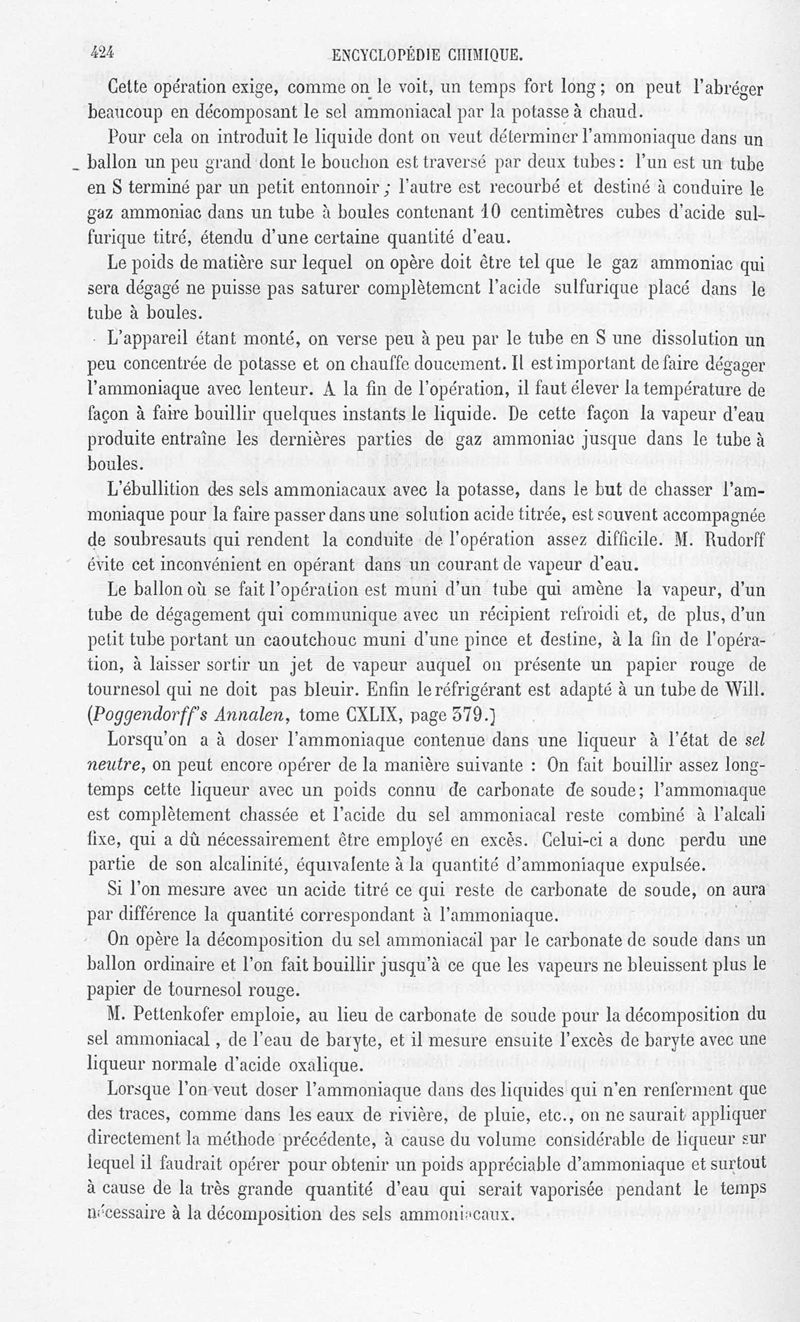 424 ENCYCLOPÉDIE CHIMIQUE.

Cette opération exige, comme on le voit, un temps fort long ; on peut l'abréger beaucoup en décomposant le sel ammoniacal par la potasse à chaud.

Pour cela on introduit le liquide dont on veut déterminer l'ammoniaque dans un ballon un peu grand dont le bouchon est traversé par deux tubes : l'un est un tube en S terminé par un petit entonnoir ; l'autre est recourbé et destiné à conduire le gaz ammoniac dans un tube à boules contenant 10 centimètres cubes d'acide sulfurique titré, étendu d'une certaine quantité d'eau.

Le poids de matière sur lequel on opère doit être tel que le gaz ammoniac qui sera dégagé ne puisse pas saturer complètement l'acide sulfurique placé dans le tube à boules.

L'appareil étant monté, on verse peu à peu par le tube en S une dissolution un peu concentrée de potasse et on chauffe doucement. Il est important de faire dégager l'ammoniaque avec lenteur. A la fin de l'opération, il faut élever la température de façon à faire bouillir quelques instants le liquide. De cette façon la vapeur d'eau produite entraîne les dernières parties de gaz ammoniac jusque dans le tube à boules.

L'ébullition des sels ammoniacaux avec la potasse, dans le but de chasser l'ammoniaque pour la faire passer dans une solution acide titrée, est souvent accompagnée de soubresauts qui rendent la conduite de l'opération assez difficile. M. Rudorff évite cet inconvénient en opérant dans un courant de vapeur d'eau.

Le ballon où se fait l'opération est muni d'un tube qui amène la vapeur, d'un tube de dégagement qui communique avec un récipient refroidi et, de plus, d'un petit tube portant un caoutchouc muni d'une pince et destine, à la fin de l'opération, à laisser sortir un jet de vapeur auquel on présente un papier rouge de tournesol qui ne doit pas bleuir. Enfin le réfrigérant est adapté à un tube de Will. (Poggendorff's Annalen, tome CXLIX, page 379.)

Lorsqu'on a à doser l'ammoniaque contenue dans une liqueur à l'état de sel neutre, on peut encore opérer de la manière suivante : On fait bouillir assez longtemps cette liqueur avec un poids connu de carbonate de soude ; l'ammoniaque est complètement chassée et l'acide du sel ammoniacal reste combiné à l'alcali fixe, qui a dû nécessairement être employé en excès. Celui-ci a donc perdu une partie de son alcalinité, équivalente à la quantité d'ammoniaque expulsée.

Si l'on mesure avec un acide titré ce qui reste de carbonate de soude, on aura par différence la quantité correspondant à l'ammoniaque.

On opère la décomposition du sel ammoniacal par le carbonate de soude dans un ballon ordinaire et l'on fait bouillir jusqu'à ce que les vapeurs ne bleuissent plus le papier de tournesol rouge.

M. Pettenkofer emploie, au lieu de carbonate de soude pour la décomposition du sel ammoniacal, de l'eau de baryte, et il mesure ensuite l'excès de baryte avec une liqueur normale d'acide oxalique.

Lorsque l'on veut doser l'ammoniaque dans des liquides qui n'en renferment que des traces, comme dans les eaux de rivière, de pluie, etc., on ne saurait appliquer directement la méthode précédente, à cause du volume considérable de liqueur sur lequel il faudrait opérer pour obtenir un poids appréciable d'ammoniaque et surtout à cause de la très grande quantité d'eau qui serait vaporisée pendant le temps nécessaire à la décomposition des sels ammoniacaux.